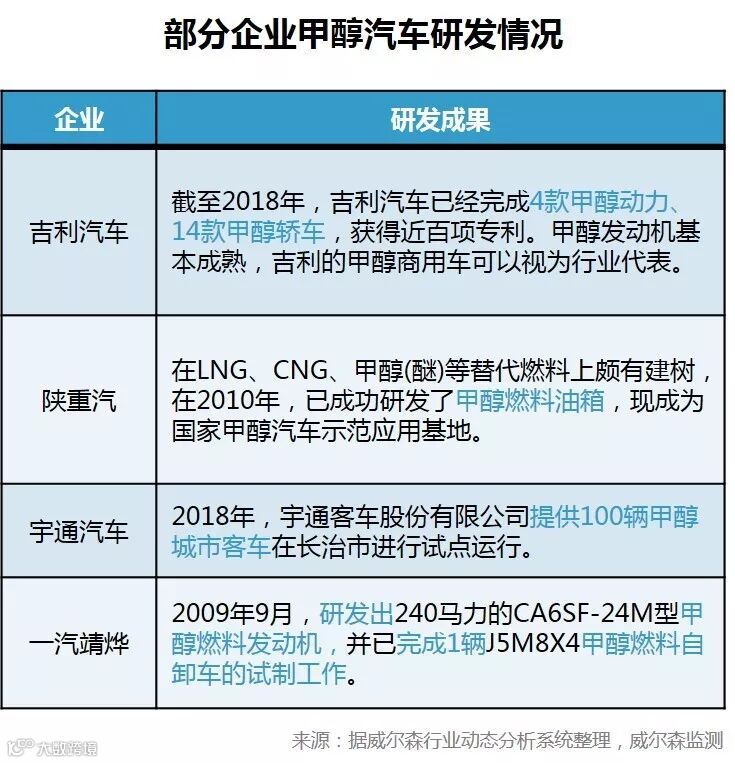 部分企业甲醇汽车研发情况

| 企业 | 研发成果 |
|---|---|
| 吉利汽车 | 截至2018年，吉利汽车已经完成4款甲醇动力、14款甲醇轿车，获得近百项专利。甲醇发动机基本成熟，吉利的甲醇商用车可以视为行业代表。 |
| 陕重汽 | 在LNG、CNG、甲醇(醚)等替代燃料上颇有建树，在2010年，已成功研发了甲醇燃料油箱，现成为国家甲醇汽车示范应用基地。 |
| 宇通汽车 | 2018年，宇通客车股份有限公司提供100辆甲醇城市客车在长治市进行试点运行。 |
| 一汽靖烨 | 2009年9月，研发出240马力的CA6SF-24M型甲醇燃料发动机，并已完成1辆J5M8X4甲醇燃料自卸车的试制工作。 |

来源：据威尔森行业动态分析系统整理，威尔森监测

大数跨境